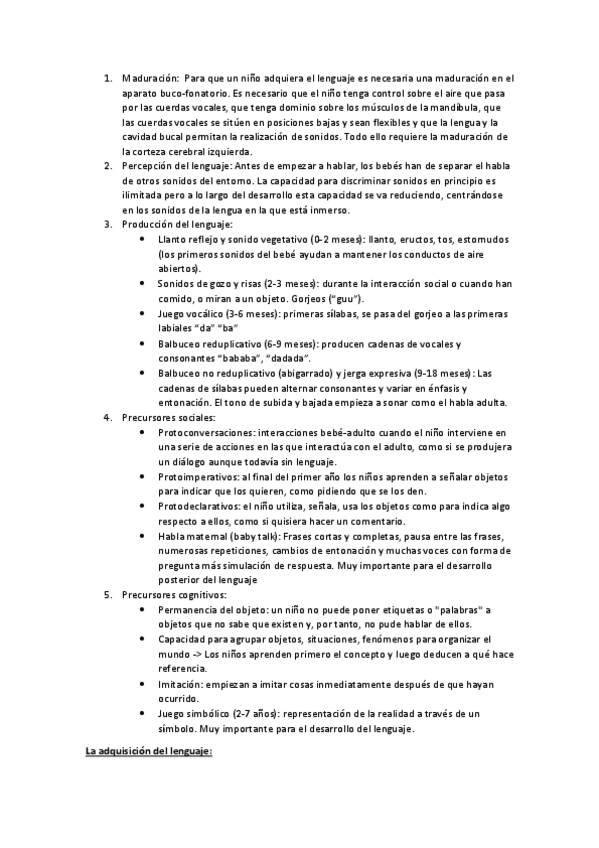 1. Maduración: Para que un niño adquiera el lenguaje es necesaria una maduración en el aparato buco-fonatorio. Es necesario que el niño tenga control sobre el aire que pasa por las cuerdas vocales, que tenga dominio sobre los músculos de la mandíbula, que las cuerdas vocales se sitúen en posiciones bajas y sean flexibles y la lengua y la cavidad bucal permitan la realización de sonidos. Todo ello requiere la maduración de la corteza cerebral izquierda.
2. Percepción del lenguaje: Antes de empezar a hablar, los bebés han de separar el habla de otros sonidos del entorno. La capacidad para discriminar sonidos en principio es ilimitada pero a lo largo del desarrollo esta capacidad se va reduciendo, centrándose en los sonidos de la lengua en la que está inmerso.
3. Producción del lenguaje:
• Llanto reflejo y sonido vegetativo (0-2 meses): llanto, eructos, tos, estornudos (los primeros sonidos del bebé ayudan a mantener los conductos de aire abiertos).
• Sonidos de gozo y risas (2-3 meses): durante la interacción social o cuando han comido, o miran a un objeto. Gorjeos ("guu").
• Juego vocálico (3-6 meses): primeras sílabas, se pasa del gorjeo a las primeras labiales "da" "ba"
• Balbuceo reduplicativo (6-9 meses): producen cadenas de vocales y consonantes "bababa", "dadada".
• Balbuceo no reduplicativo (abigarrado) y jerga expresiva (9-18 meses): Las cadenas de sílabas pueden alternar consonantes y variar en énfasis y entonación. El tono de subida y bajada empieza a sonar como el habla adulta.
4. Precursores sociales:
• Protoconversaciones: interacciones bebé-adulto cuando el niño interviene en una serie de acciones en las que interactúa con el adulto, como si se produjera un diálogo aunque todavía sin lenguaje.
• Protoimperativos: al final del primer año los niños aprenden a señalar objetos para indicar que los quieren, como pidiendo que se los den.
• Protodeclarativos: el niño utiliza, señala, usa los objetos como para indica algo respecto a ellos, como si quisiera hacer un comentario.
• Habla maternal (baby talk): Frases cortas y completas, pausa entre las frases, numerosas repeticiones, cambios de entonación y muchas voces con forma de pregunta más simulación de respuesta. Muy importante para el desarrollo posterior del lenguaje
5. Precursores cognitivos:
• Permanencia del objeto: un niño no puede poner etiquetas o "palabras" a objetos que no sabe que existen y, por tanto, no pude hablar de ellos.
• Capacidad para agrupar objetos, situaciones, fenómenos para organizar el mundo -> Los niños aprenden primero el concepto y luego deducen a qué hace referencia.
• Imitación: empiezan a imitar cosas inmediatamente después de que hayan ocurrido.
• Juego simbólico (2-7 años): representación de la realidad a través de un símbolo. Muy importante para el desarrollo del lenguaje.

La adquisición del lenguaje: